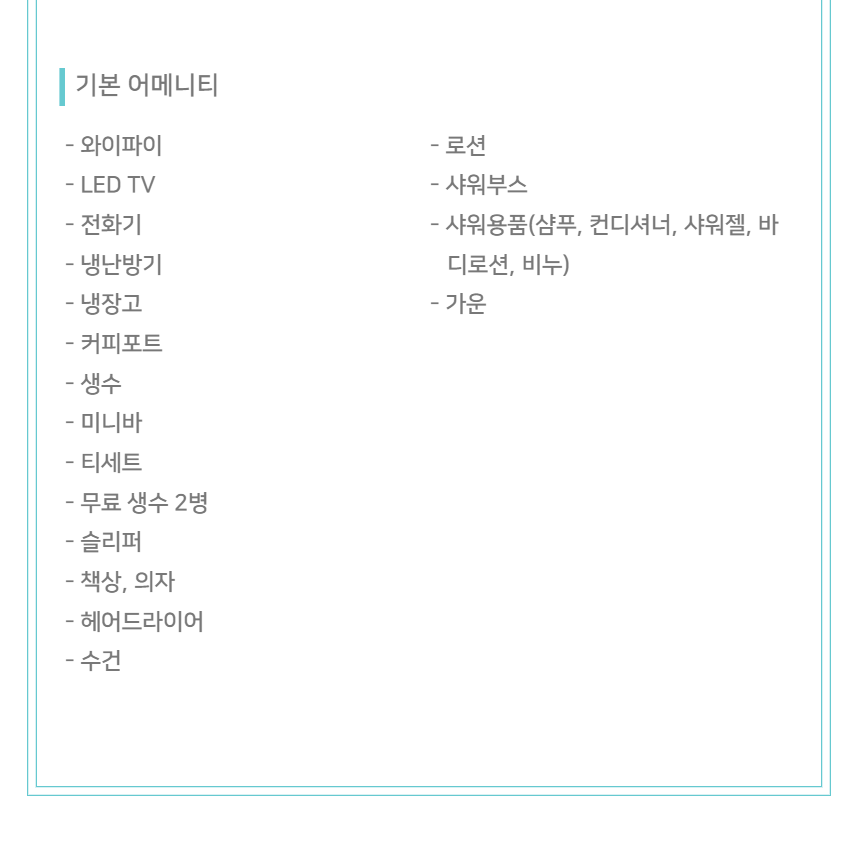 기본 어메니티

- 와이파이
- LED TV
- 전화기
- 냉난방기
- 냉장고
- 커피포트
- 생수
- 미니바
- 티세트
- 무료 생수 2병
- 슬리퍼
- 책상, 의자
- 헤어드라이어
- 수건

- 로션
- 샤워부스
- 샤워용품(샴푸, 컨디셔너, 샤워젤, 바디로션, 비누)
- 가운